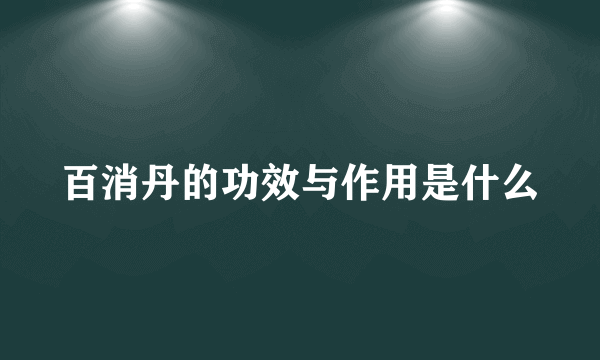 百消丹的功效与作用是什么